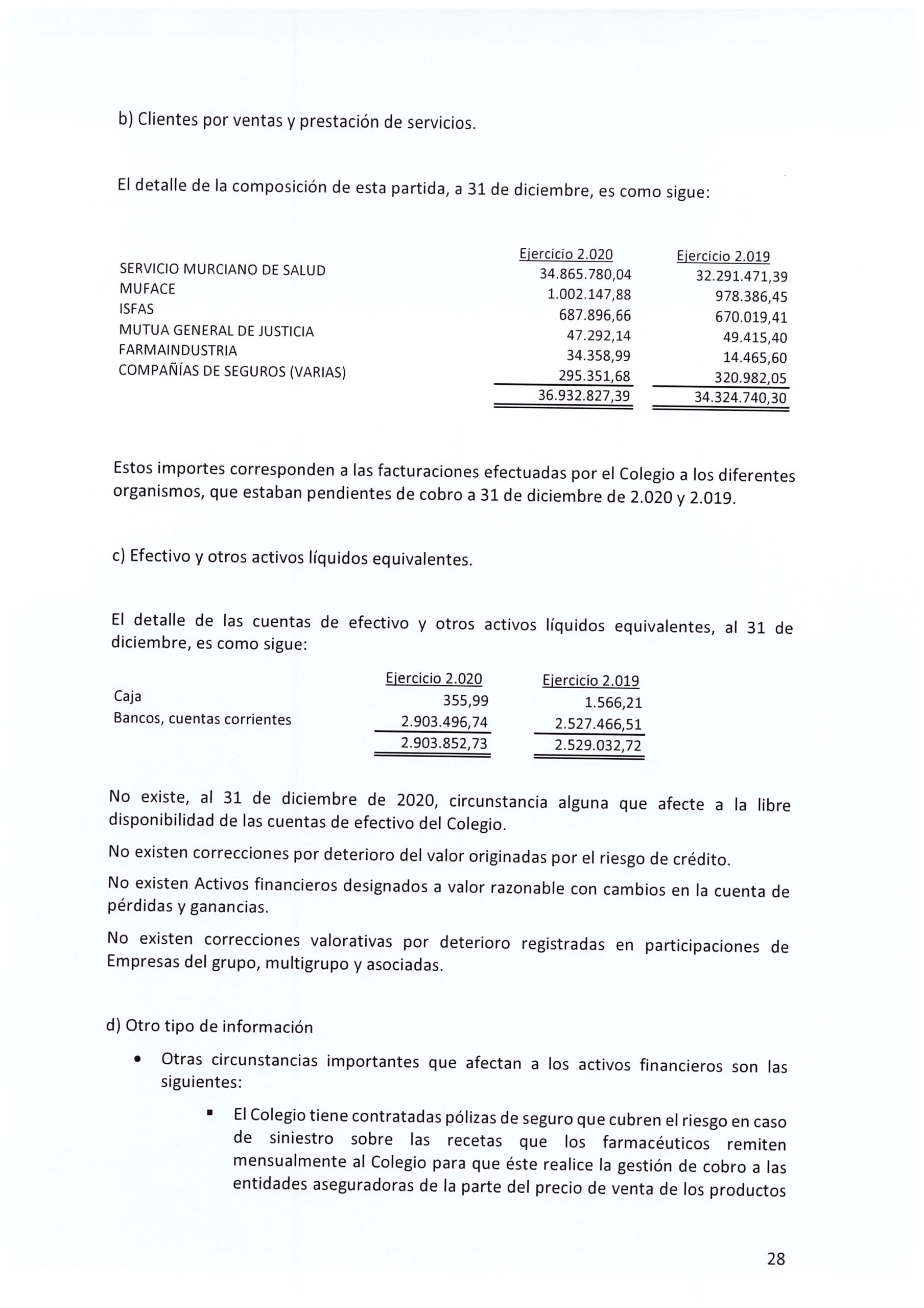 b) Clientes por ventas y prestación de servicios.

El detalle de la composición de esta partida, a 31 de diciembre, es como sigue:

| | Ejercicio 2.020 | Ejercicio 2.019 |
|---|---|---|
| SERVICIO MURCIANO DE SALUD | 34.865.780,04 | 32.291.471,39 |
| MUFACE | 1.002.147,88 | 978.386,45 |
| ISFAS | 687.896,66 | 670.019,41 |
| MUTUA GENERAL DE JUSTICIA | 47.292,14 | 49.415,40 |
| FARMAINDUSTRIA | 34.358,99 | 14.465,60 |
| COMPAÑÍAS DE SEGUROS (VARIAS) | 295.351,68 | 320.982,05 |
| | 36.932.827,39 | 34.324.740,30 |

Estos importes corresponden a las facturaciones efectuadas por el Colegio a los diferentes organismos, que estaban pendientes de cobro a 31 de diciembre de 2.020 y 2.019.

c) Efectivo y otros activos líquidos equivalentes.

El detalle de las cuentas de efectivo y otros activos líquidos equivalentes, al 31 de diciembre, es como sigue:

| | Ejercicio 2.020 | Ejercicio 2.019 |
|---|---|---|
| Caja | 355,99 | 1.566,21 |
| Bancos, cuentas corrientes | 2.903.496,74 | 2.527.466,51 |
| | 2.903.852,73 | 2.529.032,72 |

No existe, al 31 de diciembre de 2020, circunstancia alguna que afecte a la libre disponibilidad de las cuentas de efectivo del Colegio.

No existen correcciones por deterioro del valor originadas por el riesgo de crédito.

No existen Activos financieros designados a valor razonable con cambios en la cuenta de pérdidas y ganancias.

No existen correcciones valorativas por deterioro registradas en participaciones de Empresas del grupo, multigrupo y asociadas.

d) Otro tipo de información

• Otras circunstancias importantes que afectan a los activos financieros son las siguientes:

▪ El Colegio tiene contratadas pólizas de seguro que cubren el riesgo en caso de siniestro sobre las recetas que los farmacéuticos remiten mensualmente al Colegio para que éste realice la gestión de cobro a las entidades aseguradoras de la parte del precio de venta de los productos

28